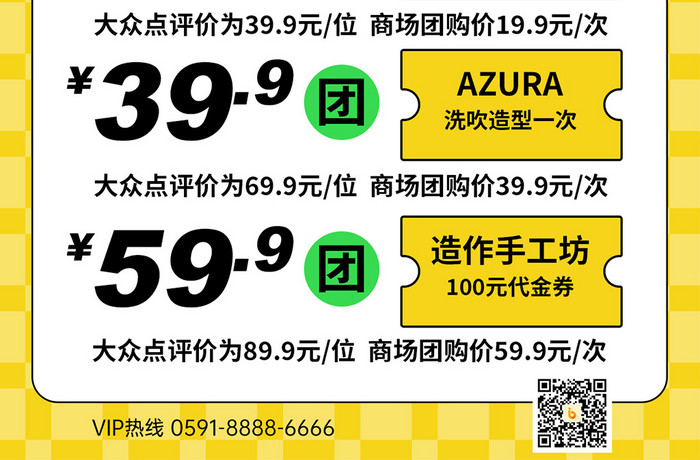 大众点评价为39.9元/位 商场团购价19.9元/次

¥39.9 团

AZURA
洗吹造型一次

大众点评价为69.9元/位 商场团购价39.9元/次

¥59.9 团

造作手工坊
100元代金券

大众点评价为89.9元/位 商场团购价59.9元/次

VIP热线 0591-8888-6666